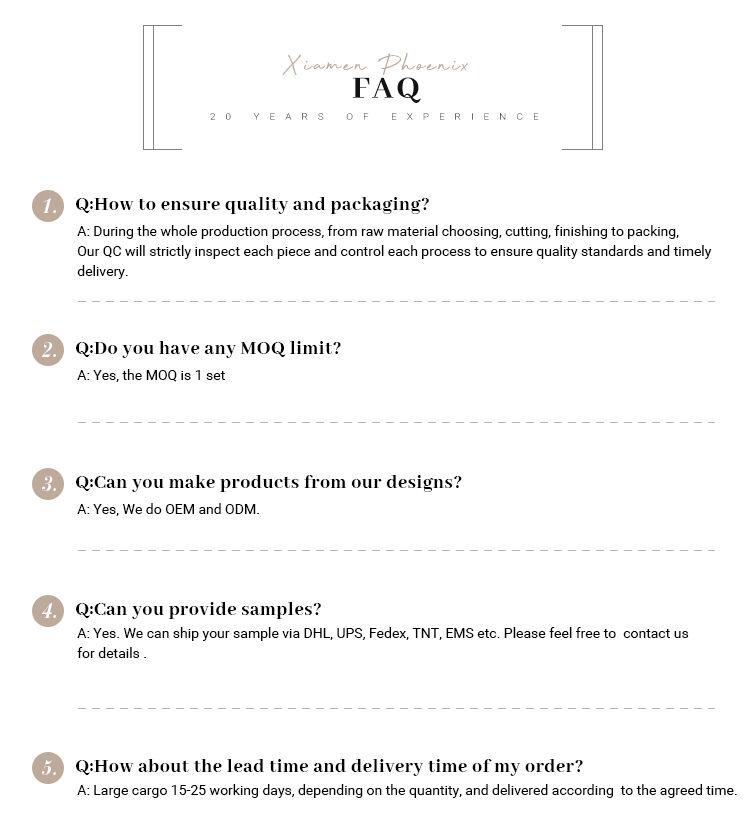 Xiamen Phoenix
FAQ
20 YEARS OF EXPERIENCE

1. Q:How to ensure quality and packaging?
A: During the whole production process, from raw material choosing, cutting, finishing to packing, Our QC will strictly inspect each piece and control each process to ensure quality standards and timely delivery.

2. Q:Do you have any MOQ limit?
A: Yes, the MOQ is 1 set

3. Q:Can you make products from our designs?
A: Yes, We do OEM and ODM.

4. Q:Can you provide samples?
A: Yes. We can ship your sample via DHL, UPS, Fedex, TNT, EMS etc. Please feel free to contact us for details .

5. Q:How about the lead time and delivery time of my order?
A: Large cargo 15-25 working days, depending on the quantity, and delivered according to the agreed time.